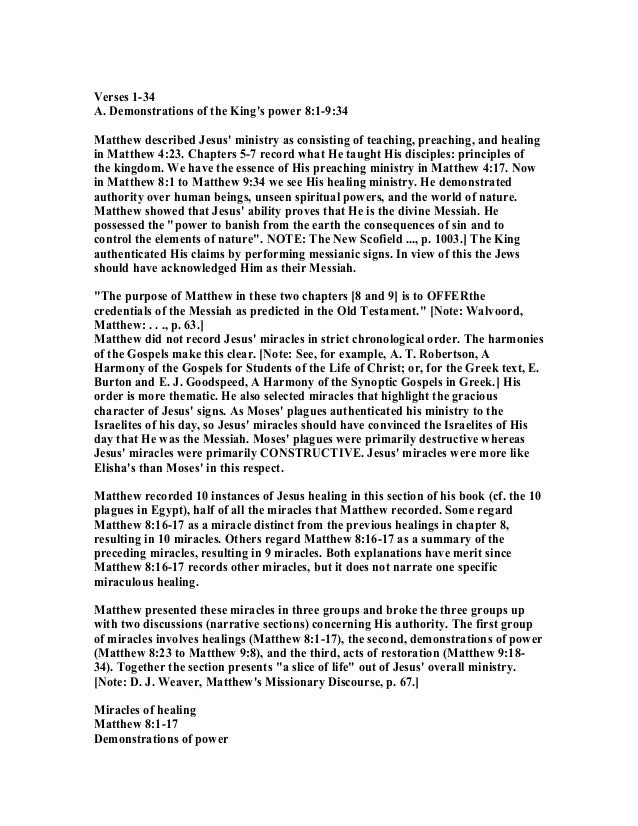 Verses 1-34
A. Demonstrations of the King's power 8:1-9:34

Matthew described Jesus' ministry as consisting of teaching, preaching, and healing in Matthew 4:23. Chapters 5-7 record what He taught His disciples: principles of the kingdom. We have the essence of His preaching ministry in Matthew 4:17. Now in Matthew 8:1 to Matthew 9:34 we see His healing ministry. He demonstrated authority over human beings, unseen spiritual powers, and the world of nature. Matthew showed that Jesus' ability proves that He is the divine Messiah. He possessed the "power to banish from the earth the consequences of sin and to control the elements of nature". NOTE: The New Scofield ..., p. 1003.] The King authenticated His claims by performing messianic signs. In view of this the Jews should have acknowledged Him as their Messiah.

"The purpose of Matthew in these two chapters [8 and 9] is to OFFERthe credentials of the Messiah as predicted in the Old Testament." [Note: Walvoord, Matthew: . . ., p. 63.]
Matthew did not record Jesus' miracles in strict chronological order. The harmonies of the Gospels make this clear. [Note: See, for example, A. T. Robertson, A Harmony of the Gospels for Students of the Life of Christ; or, for the Greek text, E. Burton and E. J. Goodspeed, A Harmony of the Synoptic Gospels in Greek.] His order is more thematic. He also selected miracles that highlight the gracious character of Jesus' signs. As Moses' plagues authenticated his ministry to the Israelites of his day, so Jesus' miracles should have convinced the Israelites of His day that He was the Messiah. Moses' plagues were primarily destructive whereas Jesus' miracles were primarily CONSTRUCTIVE. Jesus' miracles were more like Elisha's than Moses' in this respect.

Matthew recorded 10 instances of Jesus healing in this section of his book (cf. the 10 plagues in Egypt), half of all the miracles that Matthew recorded. Some regard Matthew 8:16-17 as a miracle distinct from the previous healings in chapter 8, resulting in 10 miracles. Others regard Matthew 8:16-17 as a summary of the preceding miracles, resulting in 9 miracles. Both explanations have merit since Matthew 8:16-17 records other miracles, but it does not narrate one specific miraculous healing.

Matthew presented these miracles in three groups and broke the three groups up with two discussions (narrative sections) concerning His authority. The first group of miracles involves healings (Matthew 8:1-17), the second, demonstrations of power (Matthew 8:23 to Matthew 9:8), and the third, acts of restoration (Matthew 9:18-34). Together the section presents "a slice of life" out of Jesus' overall ministry. [Note: D. J. Weaver, Matthew's Missionary Discourse, p. 67.]

Miracles of healing
Matthew 8:1-17
Demonstrations of power